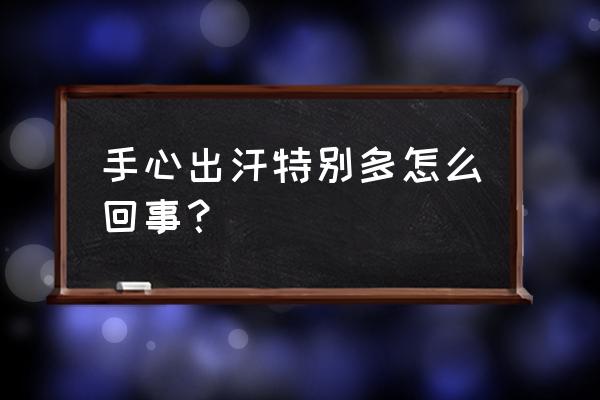 手心出汗特别多怎么回事？